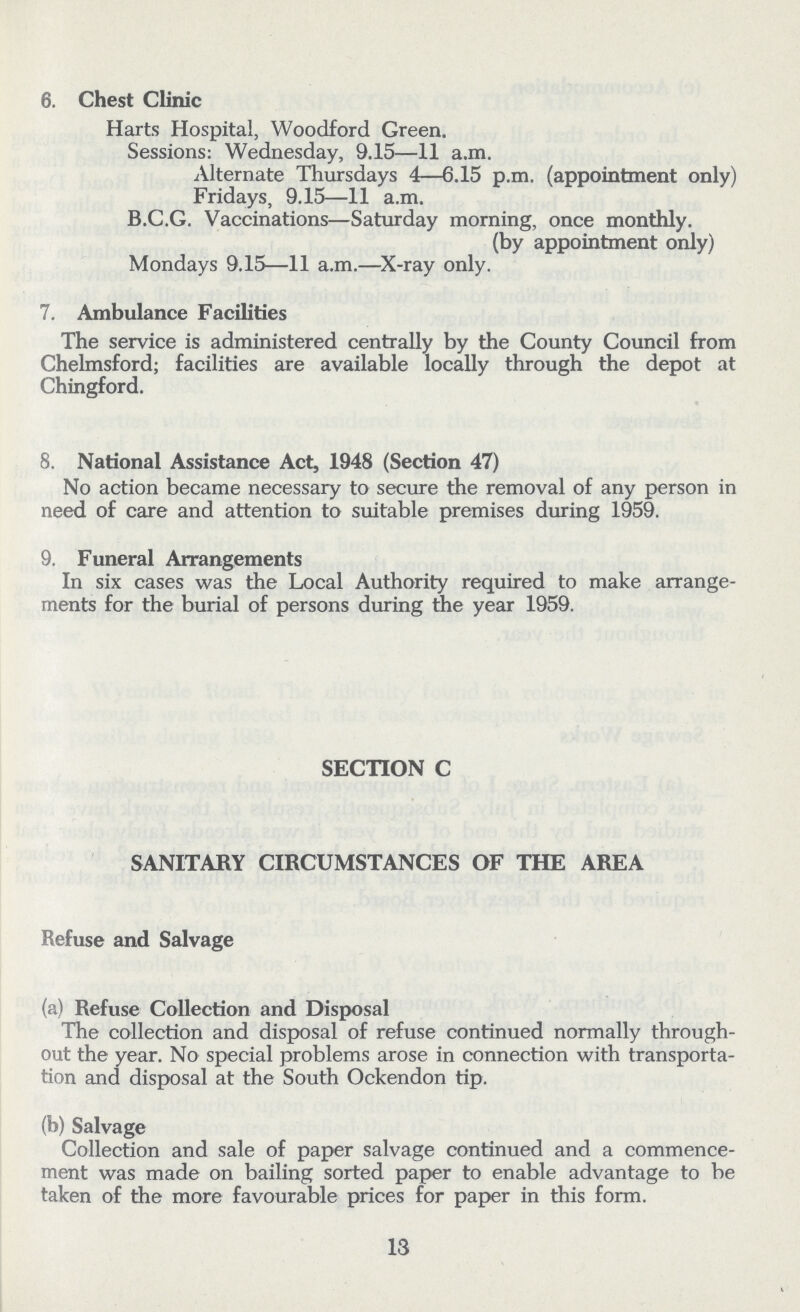 6. Chest Clinic

Harts Hospital, Woodford Green.
Sessions: Wednesday, 9.15—11 a.m.
Alternate Thursdays 4—6.15 p.m. (appointment only)
Fridays, 9.15—11 a.m.
B.C.G. Vaccinations—Saturday morning, once monthly. (by appointment only)
Mondays 9.15—11 a.m.—X-ray only.

7. Ambulance Facilities

The service is administered centrally by the County Council from Chelmsford; facilities are available locally through the depot at Chingford.

8. National Assistance Act, 1948 (Section 47)

No action became necessary to secure the removal of any person in need of care and attention to suitable premises during 1959.

9. Funeral Arrangements

In six cases was the Local Authority required to make arrangements for the burial of persons during the year 1959.

SECTION C

SANITARY CIRCUMSTANCES OF THE AREA

Refuse and Salvage

(a) Refuse Collection and Disposal

The collection and disposal of refuse continued normally throughout the year. No special problems arose in connection with transportation and disposal at the South Ockendon tip.

(b) Salvage

Collection and sale of paper salvage continued and a commencement was made on bailing sorted paper to enable advantage to be taken of the more favourable prices for paper in this form.

13